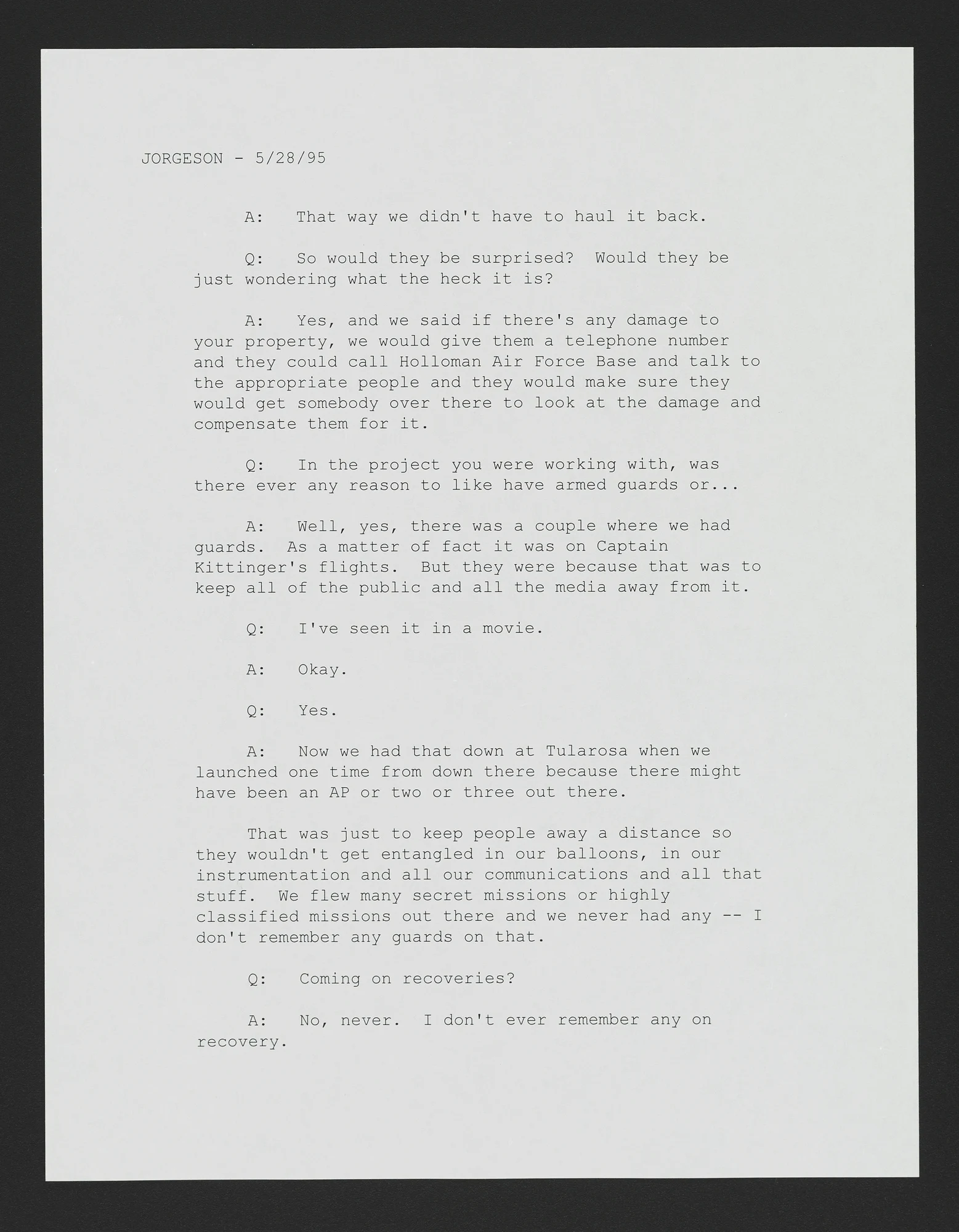 JORGESON - 5/28/95

A: That way we didn't have to haul it back.

Q: So would they be surprised? Would they be just wondering what the heck it is?

A: Yes, and we said if there's any damage to your property, we would give them a telephone number and they could call Holloman Air Force Base and talk to the appropriate people and they would make sure they would get somebody over there to look at the damage and compensate them for it.

Q: In the project you were working with, was there ever any reason to like have armed guards or...

A: Well, yes, there was a couple where we had guards. As a matter of fact it was on Captain Kittinger's flights. But they were because that was to keep all of the public and all the media away from it.

Q: I've seen it in a movie.

A: Okay.

Q: Yes.

A: Now we had that down at Tularosa when we launched one time from down there because there might have been an AP or two or three out there.

That was just to keep people away a distance so they wouldn't get entangled in our balloons, in our instrumentation and all our communications and all that stuff. We flew many secret missions or highly classified missions out there and we never had any -- I don't remember any guards on that.

Q: Coming on recoveries?

A: No, never. I don't ever remember any on recovery.